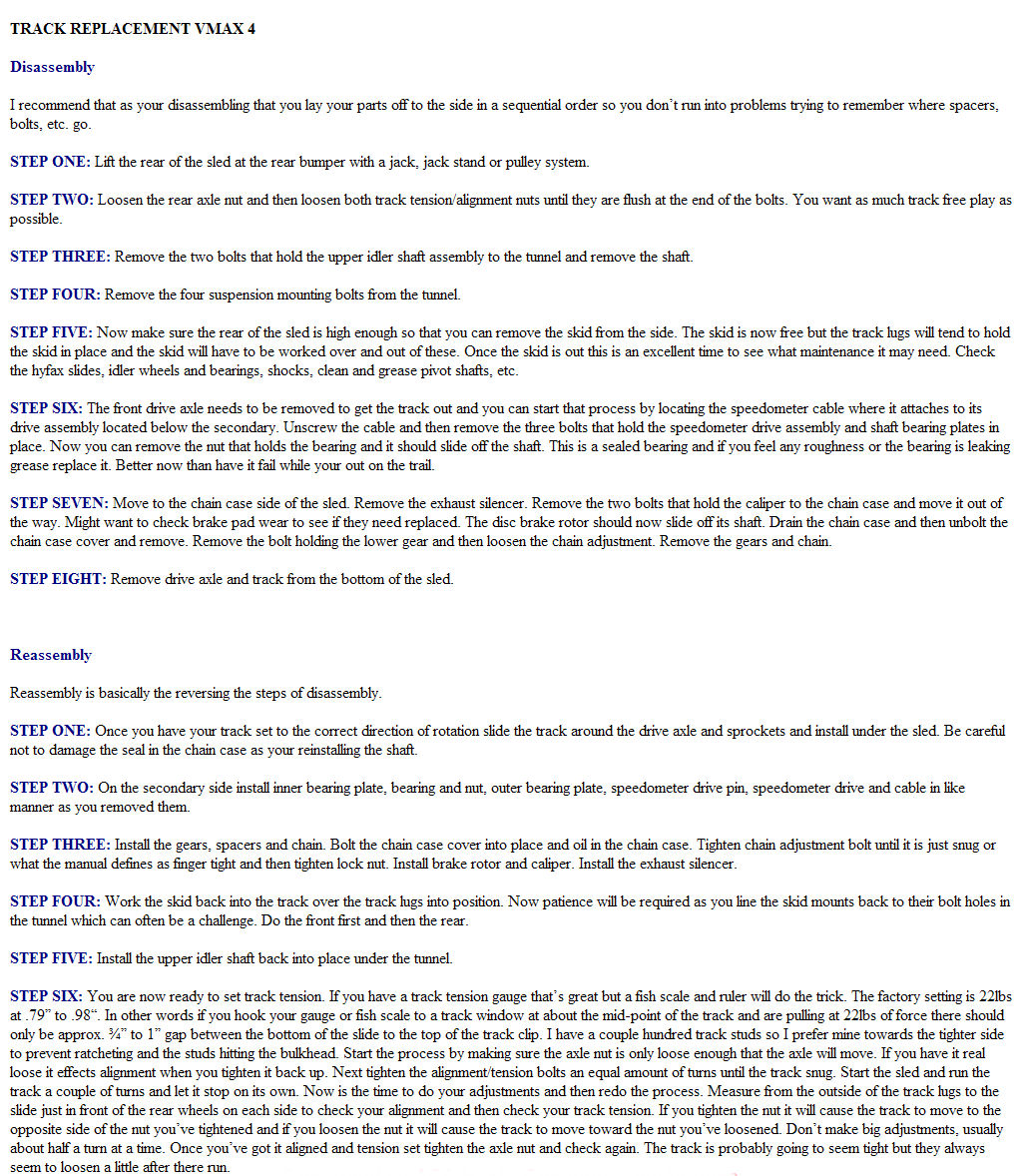 TRACK REPLACEMENT VMAX 4

Disassembly

I recommend that as your disassembling that you lay your parts off to the side in a sequential order so you don't run into problems trying to remember where spacers, bolts, etc. go.

STEP ONE: Lift the rear of the sled at the rear bumper with a jack, jack stand or pulley system.

STEP TWO: Loosen the rear axle nut and then loosen both track tension/alignment nuts until they are flush at the end of the bolts. You want as much track free play as possible.

STEP THREE: Remove the two bolts that hold the upper idler shaft assembly to the tunnel and remove the shaft.

STEP FOUR: Remove the four suspension mounting bolts from the tunnel.

STEP FIVE: Now make sure the rear of the sled is high enough so that you can remove the skid from the side. The skid is now free but the track lugs will tend to hold the skid in place and the skid will have to be worked over and out of these. Once the skid is out this is an excellent time to see what maintenance it may need. Check the hyfax slides, idler wheels and bearings, shocks, clean and grease pivot shafts, etc.

STEP SIX: The front drive axle needs to be removed to get the track out and you can start that process by locating the speedometer cable where it attaches to its drive assembly located below the secondary. Unscrew the cable and then remove the three bolts that hold the speedometer drive assembly and shaft bearing plates in place. Now you can remove the nut that holds the bearing and it should slide off the shaft. This is a sealed bearing and if you feel any roughness or the bearing is leaking grease replace it. Better now than have it fail while your out on the trail.

STEP SEVEN: Move to the chain case side of the sled. Remove the exhaust silencer. Remove the two bolts that hold the caliper to the chain case and move it out of the way. Might want to check brake pad wear to see if they need replaced. The disc brake rotor should now slide off its shaft. Drain the chain case and then unbolt the chain case cover and remove. Remove the bolt holding the lower gear and then loosen the chain adjustment. Remove the gears and chain.

STEP EIGHT: Remove drive axle and track from the bottom of the sled.

Reassembly

Reassembly is basically the reversing the steps of disassembly.

STEP ONE: Once you have your track set to the correct direction of rotation slide the track around the drive axle and sprockets and install under the sled. Be careful not to damage the seal in the chain case as your reinstalling the shaft.

STEP TWO: On the secondary side install inner bearing plate, bearing and nut, outer bearing plate, speedometer drive pin, speedometer drive and cable in like manner as you removed them.

STEP THREE: Install the gears, spacers and chain. Bolt the chain case cover into place and oil in the chain case. Tighten chain adjustment bolt until it is just snug or what the manual defines as finger tight and then tighten lock nut. Install brake rotor and caliper. Install the exhaust silencer.

STEP FOUR: Work the skid back into the track over the track lugs into position. Now patience will be required as you line the skid mounts back to their bolt holes in the tunnel which can often be a challenge. Do the front first and then the rear.

STEP FIVE: Install the upper idler shaft back into place under the tunnel.

STEP SIX: You are now ready to set track tension. If you have a track tension gauge that's great but a fish scale and ruler will do the trick. The factory setting is 22lbs at .79" to .98". In other words if you hook your gauge or fish scale to a track window at about the mid-point of the track and are pulling at 22lbs of force there should only be approx. ¾" to 1" gap between the bottom of the slide to the top of the track clip. I have a couple hundred track studs so I prefer mine towards the tighter side to prevent ratcheting and the studs hitting the bulkhead. Start the process by making sure the axle nut is only loose enough that the axle will move. If you have it real loose it effects alignment when you tighten it back up. Next tighten the alignment/tension bolts an equal amount of turns until the track snug. Start the sled and run the track a couple of turns and let it stop on its own. Now is the time to do your adjustments and then redo the process. Measure from the outside of the track lugs to the slide just in front of the rear wheels on each side to check your alignment and then check your track tension. If you tighten the nut it will cause the track to move to the opposite side of the nut you've tightened and if you loosen the nut it will cause the track to move toward the nut you've loosened. Don't make big adjustments, usually about half a turn at a time. Once you've got it aligned and tension set tighten the axle nut and check again. The track is probably going to seem tight but they always seem to loosen a little after there run.